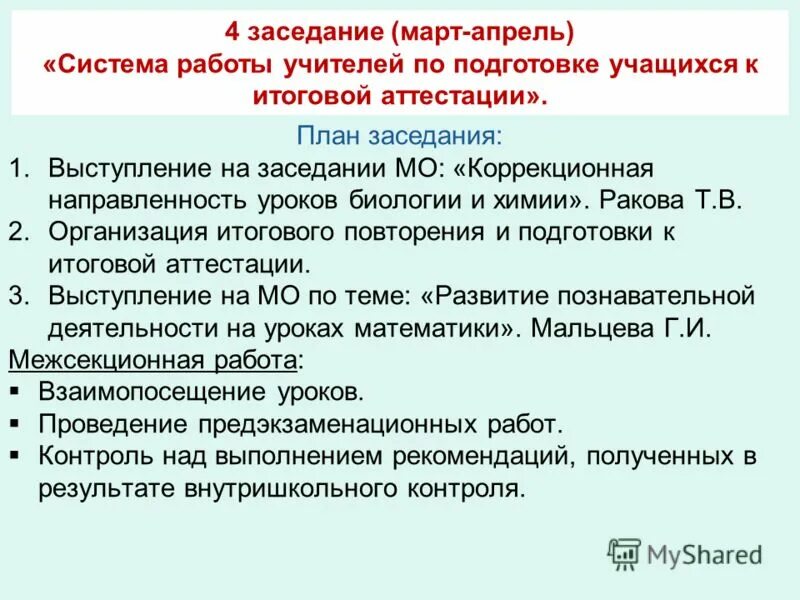 4 заседание (март-апрель)
«Система работы учителей по подготовке учащихся к итоговой аттестации».

План заседания:

1. Выступление на заседании МО: «Коррекционная направленность уроков биологии и химии». Ракова Т.В.
2. Организация итогового повторения и подготовки к итоговой аттестации.
3. Выступление на МО по теме: «Развитие познавательной деятельности на уроках математики». Мальцева Г.И.

Межсекционная работа:

▪ Взаимопосещение уроков.
▪ Проведение предэкзаменационных работ.
▪ Контроль над выполнением рекомендаций, полученных в результате внутришкольного контроля.

MyShared